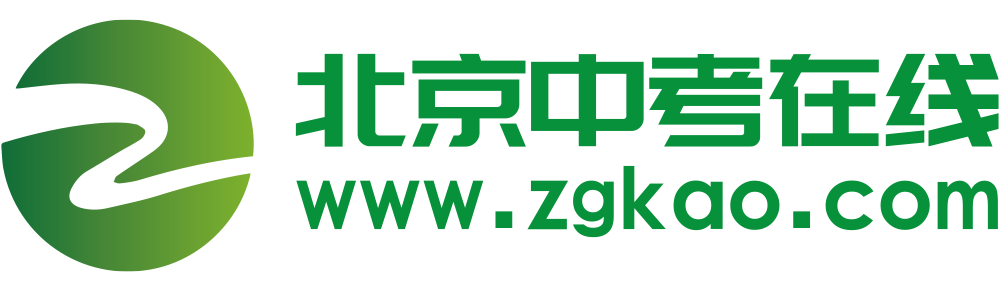 北京中考在线
www.zgkao.com